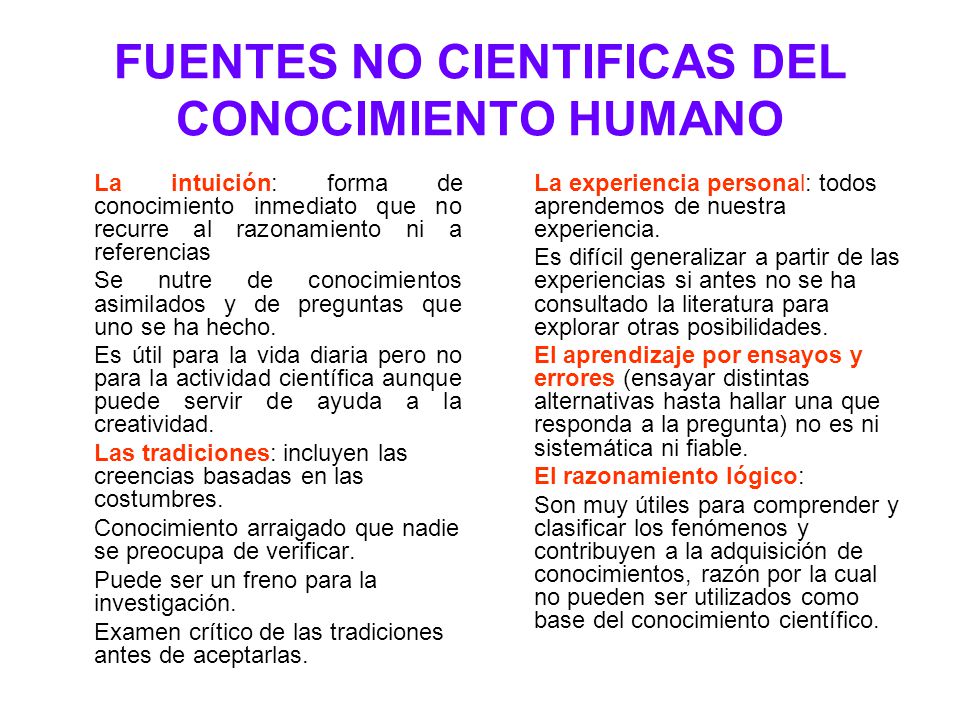 FUENTES NO CIENTIFICAS DEL CONOCIMIENTO HUMANO

La intuición: forma de conocimiento inmediato que no recurre al razonamiento ni a referencias

Se nutre de conocimientos asimilados y de preguntas que uno se ha hecho.

Es útil para la vida diaria pero no para la actividad científica aunque puede servir de ayuda a la creatividad.

Las tradiciones: incluyen las creencias basadas en las costumbres.

Conocimiento arraigado que nadie se preocupa de verificar.

Puede ser un freno para la investigación.

Examen crítico de las tradiciones antes de aceptarlas.

La experiencia personal: todos aprendemos de nuestra experiencia.

Es difícil generalizar a partir de las experiencias si antes no se ha consultado la literatura para explorar otras posibilidades.

El aprendizaje por ensayos y errores (ensayar distintas alternativas hasta hallar una que responda a la pregunta) no es ni sistemática ni fiable.

El razonamiento lógico:

Son muy útiles para comprender y clasificar los fenómenos y contribuyen a la adquisición de conocimientos, razón por la cual no pueden ser utilizados como base del conocimiento científico.